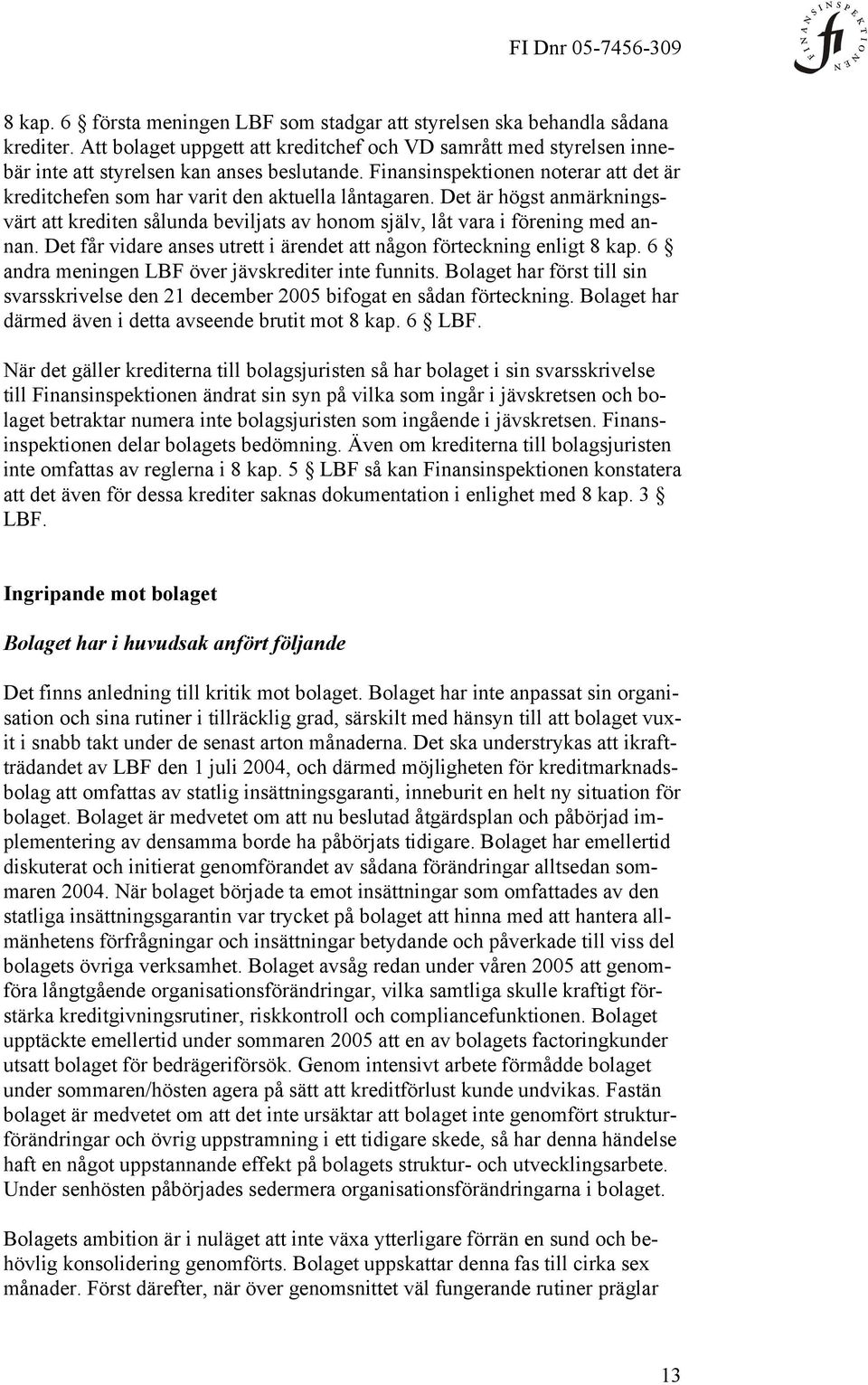 FI Dnr 05-7456-309

FINANSINSPEKTIONEN fi

8 kap. 6 § första meningen LBF som stadgar att styrelsen ska behandla sådana krediter. Att bolaget uppgett att kreditchef och VD samrått med styrelsen innebär inte att styrelsen kan anses beslutande. Finansinspektionen noterar att det är kreditchefen som har varit den aktuella låntagaren. Det är högst anmärkningsvärt att krediten sålunda beviljats av honom själv, låt vara i förening med annan. Det får vidare anses utrett i ärendet att någon förteckning enligt 8 kap. 6 § andra meningen LBF över jävskrediter inte funnits. Bolaget har först till sin svarsskrivelse den 21 december 2005 bifogat en sådan förteckning. Bolaget har därmed även i detta avseende brutit mot 8 kap. 6 § LBF.

När det gäller krediterna till bolagsjuristen så har bolaget i sin svarsskrivelse till Finansinspektionen ändrat sin syn på vilka som ingår i jävskretsen och bolaget betraktar numera inte bolagsjuristen som ingående i jävskretsen. Finansinspektionen delar bolagets bedömning. Även om krediterna till bolagsjuristen inte omfattas av reglerna i 8 kap. 5 § LBF så kan Finansinspektionen konstatera att det även för dessa krediter saknas dokumentation i enlighet med 8 kap. 3 § LBF.

Ingripande mot bolaget

Bolaget har i huvudsak anfört följande

Det finns anledning till kritik mot bolaget. Bolaget har inte anpassat sin organisation och sina rutiner i tillräcklig grad, särskilt med hänsyn till att bolaget vuxit i snabb takt under de senast arton månaderna. Det ska understrykas att ikraftträdandet av LBF den 1 juli 2004, och därmed möjligheten för kreditmarknadsbolag att omfattas av statlig insättningsgaranti, inneburit en helt ny situation för bolaget. Bolaget är medvetet om att nu beslutad åtgärdsplan och påbörjad implementering av densamma borde ha påbörjats tidigare. Bolaget har emellertid diskuterat och initierat genomförandet av sådana förändringar alltsedan sommaren 2004. När bolaget började ta emot insättningar som omfattades av den statliga insättningsgarantin var trycket på bolaget att hinna med att hantera allmänhetens förfrågningar och insättningar betydande och påverkade till viss del bolagets övriga verksamhet. Bolaget avsåg redan under våren 2005 att genomföra långtgående organisationsförändringar, vilka samtliga skulle kraftigt förstärka kreditgivningsrutiner, riskkontroll och compliancefunktionen. Bolaget upptäckte emellertid under sommaren 2005 att en av bolagets factoringkunder utsatt bolaget för bedrägeriförsök. Genom intensivt arbete förmådde bolaget under sommaren/hösten agera på sätt att kreditförlust kunde undvikas. Fastän bolaget är medvetet om att det inte ursäktar att bolaget inte genomfört strukturförändringar och övrig uppstramning i ett tidigare skede, så har denna händelse haft en något uppstannande effekt på bolagets struktur- och utvecklingsarbete. Under senhösten påbörjades sedermera organisationsförändringarna i bolaget.

Bolagets ambition är i nuläget att inte växa ytterligare förrän en sund och behövlig konsolidering genomförts. Bolaget uppskattar denna fas till cirka sex månader. Först därefter, när över genomsnittet väl fungerande rutiner präglar

13